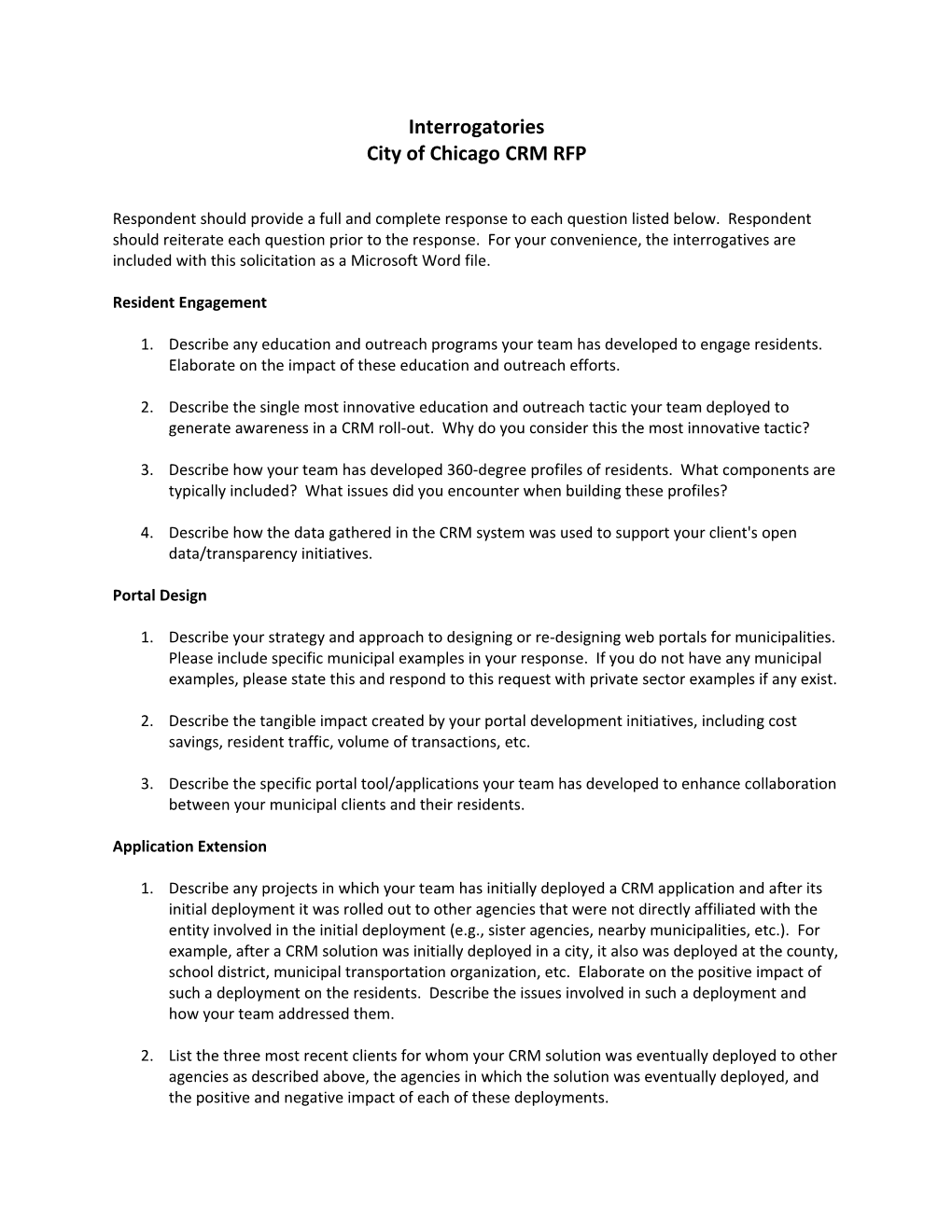 Interrogatories
City of Chicago CRM RFP

Respondent should provide a full and complete response to each question listed below. Respondent should reiterate each question prior to the response. For your convenience, the interrogatives are included with this solicitation as a Microsoft Word file.

Resident Engagement

1. Describe any education and outreach programs your team has developed to engage residents. Elaborate on the impact of these education and outreach efforts.

2. Describe the single most innovative education and outreach tactic your team deployed to generate awareness in a CRM roll-out. Why do you consider this the most innovative tactic?

3. Describe how your team has developed 360-degree profiles of residents. What components are typically included? What issues did you encounter when building these profiles?

4. Describe how the data gathered in the CRM system was used to support your client's open data/transparency initiatives.

Portal Design

1. Describe your strategy and approach to designing or re-designing web portals for municipalities. Please include specific municipal examples in your response. If you do not have any municipal examples, please state this and respond to this request with private sector examples if any exist.

2. Describe the tangible impact created by your portal development initiatives, including cost savings, resident traffic, volume of transactions, etc.

3. Describe the specific portal tool/applications your team has developed to enhance collaboration between your municipal clients and their residents.

Application Extension

1. Describe any projects in which your team has initially deployed a CRM application and after its initial deployment it was rolled out to other agencies that were not directly affiliated with the entity involved in the initial deployment (e.g., sister agencies, nearby municipalities, etc.). For example, after a CRM solution was initially deployed in a city, it also was deployed at the county, school district, municipal transportation organization, etc. Elaborate on the positive impact of such a deployment on the residents. Describe the issues involved in such a deployment and how your team addressed them.

2. List the three most recent clients for whom your CRM solution was eventually deployed to other agencies as described above, the agencies in which the solution was eventually deployed, and the positive and negative impact of each of these deployments.